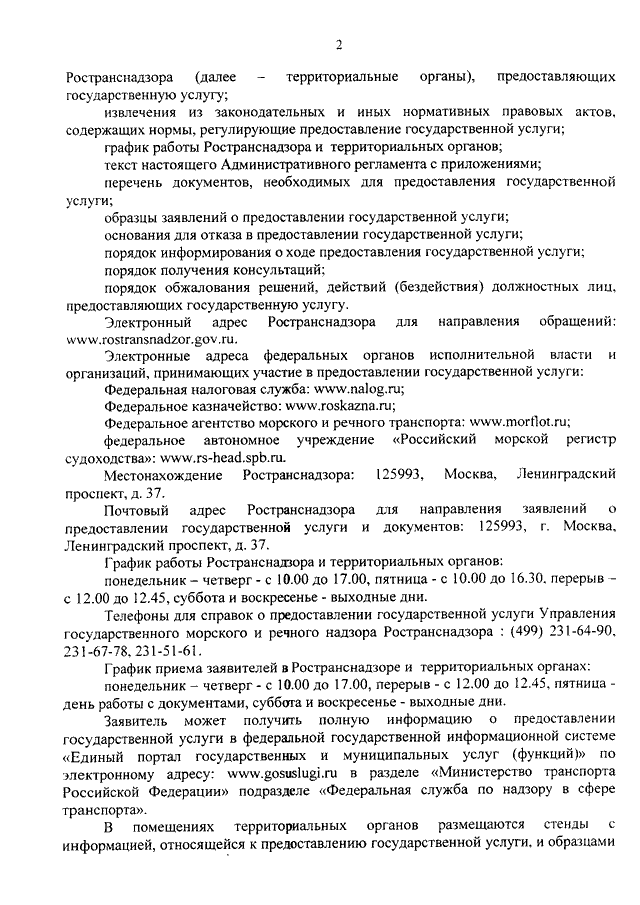 2

Ространснадзора (далее – территориальные органы), предоставляющих государственную услугу;

извлечения из законодательных и иных нормативных правовых актов, содержащих нормы, регулирующие предоставление государственной услуги;

график работы Ространснадзора и территориальных органов;

текст настоящего Административного регламента с приложениями;

перечень документов, необходимых для предоставления государственной услуги;

образцы заявлений о предоставлении государственной услуги;

основания для отказа в предоставлении государственной услуги;

порядок информирования о ходе предоставления государственной услуги;

порядок получения консультаций;

порядок обжалования решений, действий (бездействия) должностных лиц, предоставляющих государственную услугу.

Электронный адрес Ространснадзора для направления обращений: www.rostransnadzor.gov.ru.

Электронные адреса федеральных органов исполнительной власти и организаций, принимающих участие в предоставлении государственной услуги:

Федеральная налоговая служба: www.nalog.ru;

Федеральное казначейство: www.roskazna.ru;

Федеральное агентство морского и речного транспорта: www.morflot.ru;

федеральное автономное учреждение «Российский морской регистр судоходства»: www.rs-head.spb.ru.

Местонахождение Ространснадзора: 125993, Москва, Ленинградский проспект, д. 37.

Почтовый адрес Ространснадзора для направления заявлений о предоставлении государственной услуги и документов: 125993, г. Москва, Ленинградский проспект, д. 37.

График работы Ространснадзора и территориальных органов:

понедельник – четверг - с 10.00 до 17.00, пятница - с 10.00 до 16.30, перерыв – с 12.00 до 12.45, суббота и воскресенье - выходные дни.

Телефоны для справок о предоставлении государственной услуги Управления государственного морского и речного надзора Ространснадзора : (499) 231-64-90, 231-67-78, 231-51-61.

График приема заявителей в Ространснадзоре и территориальных органах:

понедельник – четверг - с 10.00 до 17.00, перерыв - с 12.00 до 12.45, пятница - день работы с документами, суббота и воскресенье - выходные дни.

Заявитель может получить полную информацию о предоставлении государственной услуги в федеральной государственной информационной системе «Единый портал государственных и муниципальных услуг (функций)» по электронному адресу: www.gosuslugi.ru в разделе «Министерство транспорта Российской Федерации» подразделе «Федеральная служба по надзору в сфере транспорта».

В помещениях территориальных органов размещаются стенды с информацией, относящейся к предоставлению государственной услуги, и образцами